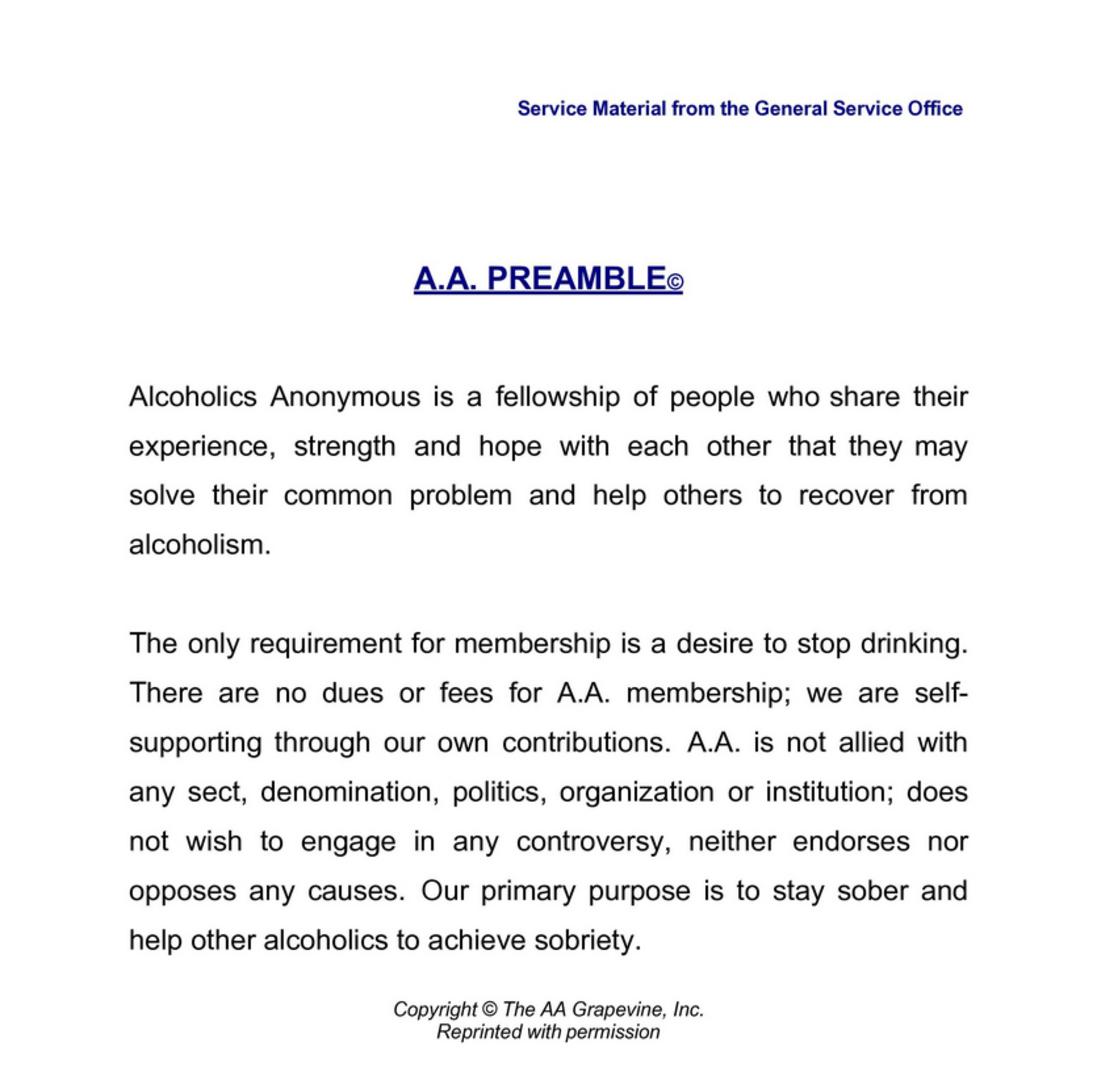 Service Material from the General Service Office

A.A. PREAMBLE©

Alcoholics Anonymous is a fellowship of people who share their experience, strength and hope with each other that they may solve their common problem and help others to recover from alcoholism.

The only requirement for membership is a desire to stop drinking. There are no dues or fees for A.A. membership; we are self-supporting through our own contributions. A.A. is not allied with any sect, denomination, politics, organization or institution; does not wish to engage in any controversy, neither endorses nor opposes any causes. Our primary purpose is to stay sober and help other alcoholics to achieve sobriety.

Copyright © The AA Grapevine, Inc.
Reprinted with permission